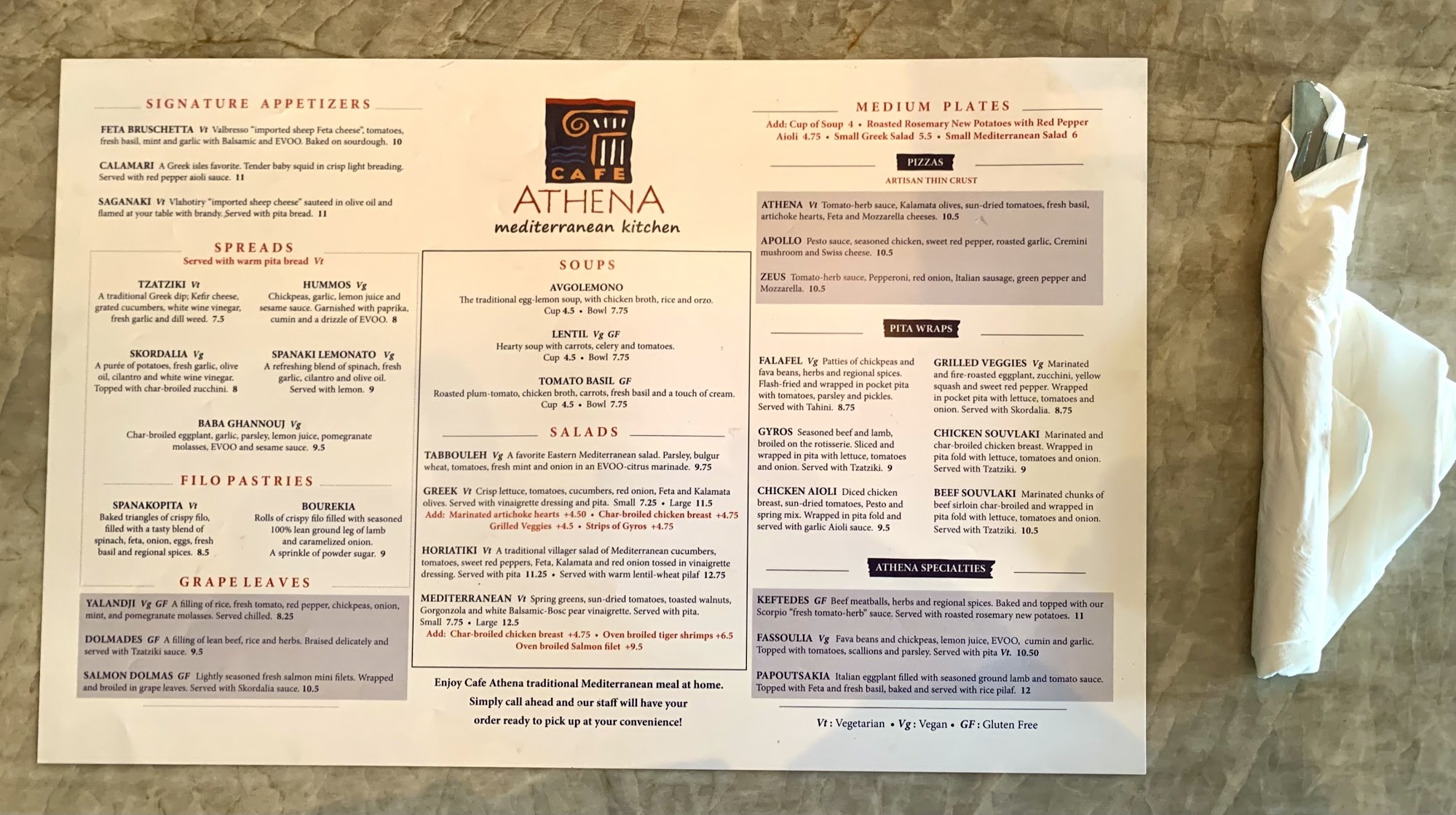 SIGNATURE APPETIZERS

FETA BRUSCHETTA Vt Valbresso "imported sheep Feta cheese", tomatoes, fresh basil, mint and garlic with Balsamic and EVOO. Baked on sourdough. 10

CALAMARI A Greek isles favorite. Tender baby squid in crisp light breading. Served with red pepper aioli sauce. 11

SAGANAKI Vt Vlahotiry "imported sheep cheese" sauteed in olive oil and flamed at your table with brandy. Served with pita bread. 11

SPREADS
Served with warm pita bread Vt

TZATZIKI Vt
A traditional Greek dip; Kefir cheese, grated cucumbers, white wine vinegar, fresh garlic and dill weed. 7.5

HUMMOS Vg
Chickpeas, garlic, lemon juice and sesame sauce. Garnished with paprika, cumin and a drizzle of EVOO. 8

SKORDALIA Vg
A purée of potatoes, fresh garlic, olive oil, cilantro and white wine vinegar. Topped with char-broiled zucchini. 8

SPANAKI LEMONATO Vg
A refreshing blend of spinach, fresh garlic, cilantro and olive oil. Served with lemon. 9

BABA GHANNOUJ Vg
Char-broiled eggplant, garlic, parsley, lemon juice, pomegranate molasses, EVOO and sesame sauce. 9.5

FILO PASTRIES

SPANAKOPITA Vt
Baked triangles of crispy filo, filled with a tasty blend of spinach, feta, onion, eggs, fresh basil and regional spices. 8.5

BOUREKIA
Rolls of crispy filo filled with seasoned 100% lean ground leg of lamb and caramelized onion. A sprinkle of powder sugar. 9

GRAPE LEAVES

YALANDJI Vg GF A filling of rice, fresh tomato, red pepper, chickpeas, onion, mint, and pomegranate molasses. Served chilled. 8.25

DOLMADES GF A filling of lean beef, rice and herbs. Braised delicately and served with Tzatziki sauce. 9.5

SALMON DOLMAS GF Lightly seasoned fresh salmon mini filets. Wrapped and broiled in grape leaves. Served with Skordalia sauce. 10.5

CAFE
ATHENA
mediterranean kitchen

SOUPS

AVGOLEMONO
The traditional egg-lemon soup, with chicken broth, rice and orzo.
Cup 4.5 • Bowl 7.75

LENTIL Vg GF
Hearty soup with carrots, celery and tomatoes.
Cup 4.5 • Bowl 7.75

TOMATO BASIL GF
Roasted plum-tomato, chicken broth, carrots, fresh basil and a touch of cream.
Cup 4.5 • Bowl 7.75

SALADS

TABBOULEH Vg A favorite Eastern Mediterranean salad. Parsley, bulgur wheat, tomatoes, fresh mint and onion in an EVOO-citrus marinade. 9.75

GREEK Vt Crisp lettuce, tomatoes, cucumbers, red onion, Feta and Kalamata olives. Served with vinaigrette dressing and pita. Small 7.25 • Large 11.5
Add: Marinated artichoke hearts +4.50 • Char-broiled chicken breast +4.75
Grilled Veggies +4.5 • Strips of Gyros +4.75

HORIATIKI Vt A traditional villager salad of Mediterranean cucumbers, tomatoes, sweet red peppers, Feta, Kalamata and red onion tossed in vinaigrette dressing. Served with pita 11.25 • Served with warm lentil-wheat pilaf 12.75

MEDITERRANEAN Vt Spring greens, sun-dried tomatoes, toasted walnuts, Gorgonzola and white Balsamic-Bosc pear vinaigrette. Served with pita.
Small 7.75 • Large 12.5
Add: Char-broiled chicken breast +4.75 • Oven broiled tiger shrimps +6.5
Oven broiled Salmon filet +9.5

Enjoy Cafe Athena traditional Mediterranean meal at home.
Simply call ahead and our staff will have your order ready to pick up at your convenience!

MEDIUM PLATES
Add: Cup of Soup 4 • Roasted Rosemary New Potatoes with Red Pepper Aioli 4.75 • Small Greek Salad 5.5 • Small Mediterranean Salad 6

PIZZAS
ARTISAN THIN CRUST

ATHENA Vt Tomato-herb sauce, Kalamata olives, sun-dried tomatoes, fresh basil, artichoke hearts, Feta and Mozzarella cheeses. 10.5

APOLLO Pesto sauce, seasoned chicken, sweet red pepper, roasted garlic, Cremini mushroom and Swiss cheese. 10.5

ZEUS Tomato-herb sauce, Pepperoni, red onion, Italian sausage, green pepper and Mozzarella. 10.5

PITA WRAPS

FALAFEL Vg Patties of chickpeas and fava beans, herbs and regional spices. Flash-fried and wrapped in pocket pita with tomatoes, parsley and pickles. Served with Tahini. 8.75

GYROS Seasoned beef and lamb, broiled on the rotisserie. Sliced and wrapped in pita with lettuce, tomatoes and onion. Served with Tzatziki. 9

CHICKEN AIOLI Diced chicken breast, sun-dried tomatoes, Pesto and spring mix. Wrapped in pita fold and served with garlic Aioli sauce. 9.5

GRILLED VEGGIES Vg Marinated and fire-roasted eggplant, zucchini, yellow squash and sweet red pepper. Wrapped in pocket pita with lettuce, tomatoes and onion. Served with Skordalia. 8.75

CHICKEN SOUVLAKI Marinated and char-broiled chicken breast. Wrapped in pita fold with lettuce, tomatoes and onion. Served with Tzatziki. 9

BEEF SOUVLAKI Marinated chunks of beef sirloin char-broiled and wrapped in pita fold with lettuce, tomatoes and onion. Served with Tzatziki. 10.5

ATHENA SPECIALTIES

KEFTEDES GF Beef meatballs, herbs and regional spices. Baked and topped with our Scorpio "fresh tomato-herb" sauce. Served with roasted rosemary new potatoes. 11

FASSOULIA Vg Fava beans and chickpeas, lemon juice, EVOO, cumin and garlic. Topped with tomatoes, scallions and parsley. Served with pita Vt. 10.50

PAPOUTSAKIA Italian eggplant filled with seasoned ground lamb and tomato sauce. Topped with Feta and fresh basil, baked and served with rice pilaf. 12

Vt : Vegetarian • Vg : Vegan • GF : Gluten Free